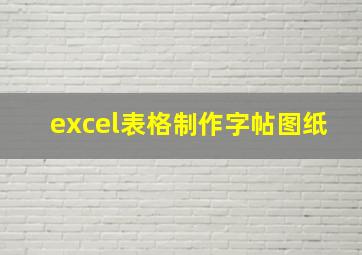 excel表格制作字帖图纸